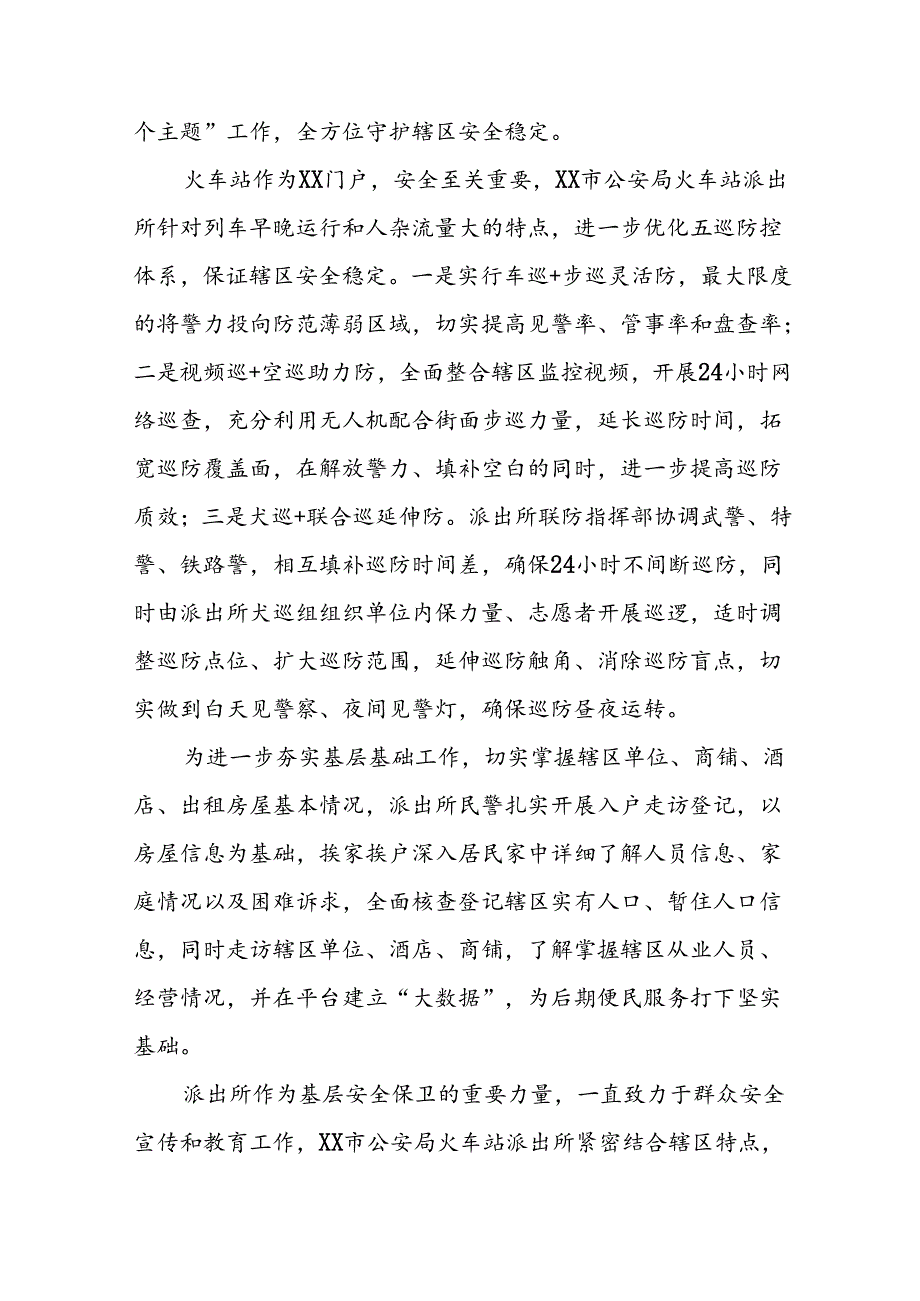 个主题”工作，全方位守护辖区安全稳定。

火车站作为XX门户，安全至关重要，XX市公安局火车站派出所针对列车早晚运行和人杂流量大的特点，进一步优化五巡防控体系，保证辖区安全稳定。一是实行车巡+步巡灵活防，最大限度的将警力投向防范薄弱区域，切实提高见警率、管事率和盘查率；二是视频巡+空巡助力防，全面整合辖区监控视频，开展24小时网络巡查，充分利用无人机配合街面步巡力量，延长巡防时间，拓宽巡防覆盖面，在解放警力、填补空白的同时，进一步提高巡防质效；三是犬巡+联合巡延伸防。派出所联防指挥部协调武警、特警、铁路警，相互填补巡防时间差，确保24小时不间断巡防，同时由派出所犬巡组组织单位内保力量、志愿者开展巡逻，适时调整巡防点位、扩大巡防范围，延伸巡防触角、消除巡防盲点，切实做到白天见警察、夜间见警灯，确保巡防昼夜运转。

为进一步夯实基层基础工作，切实掌握辖区单位、商铺、酒店、出租房屋基本情况，派出所民警扎实开展入户走访登记，以房屋信息为基础，挨家挨户深入居民家中详细了解人员信息、家庭情况以及困难诉求，全面核查登记辖区实有人口、暂住人口信息，同时走访辖区单位、酒店、商铺，了解掌握辖区从业人员、经营情况，并在平台建立“大数据”，为后期便民服务打下坚实基础。

派出所作为基层安全保卫的重要力量，一直致力于群众安全宣传和教育工作，XX市公安局火车站派出所紧密结合辖区特点，